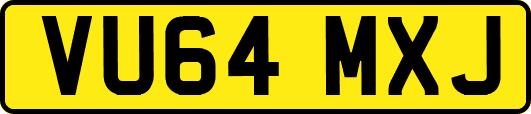 VU64 MXJ